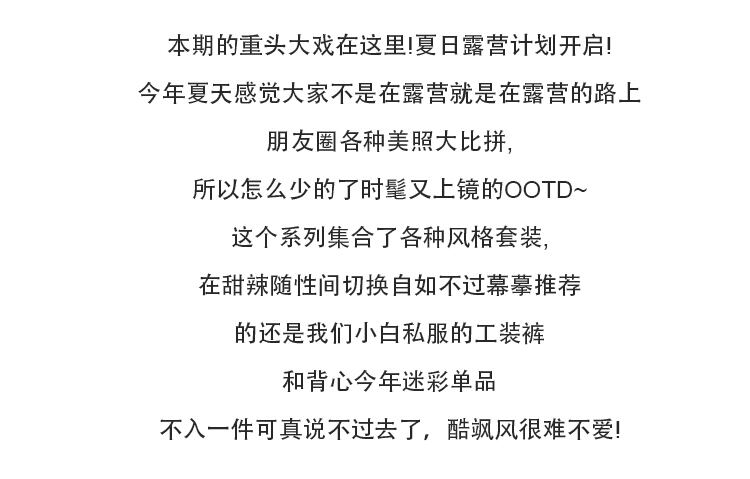 本期的重头大戏在这里!夏日露营计划开启!

今年夏天感觉大家不是在露营就是在露营的路上

朋友圈各种美照大比拼,

所以怎么少的了时髦又上镜的OOTD~

这个系列集合了各种风格套装,

在甜辣随性间切换自如不过幕摹推荐

的还是我们小白私服的工装裤

和背心今年迷彩单品

不入一件可真说不过去了，酷飒风很难不爱!